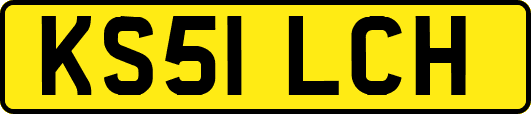 KS51 LCH